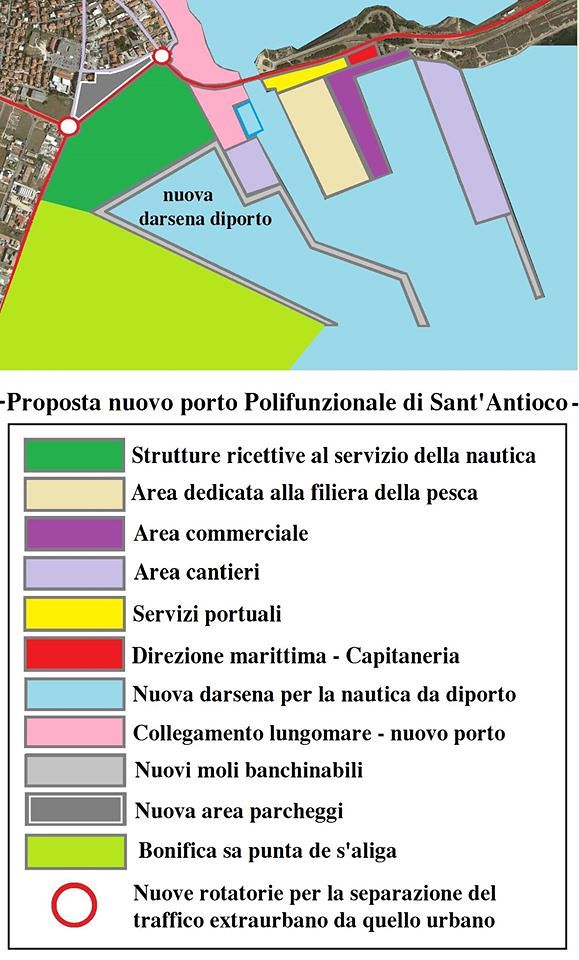 nuova darsena diporto

-Proposta nuovo porto Polifunzionale di Sant'Antioco-

Strutture ricettive al servizio della nautica
Area dedicata alla filiera della pesca
Area commerciale
Area cantieri
Servizi portuali
Direzione marittima - Capitaneria
Nuova darsena per la nautica da diporto
Collegamento lungomare - nuovo porto
Nuovi moli banchinabili
Nuova area parcheggi
Bonifica sa punta de s'aliga
Nuove rotatorie per la separazione del traffico extraurbano da quello urbano